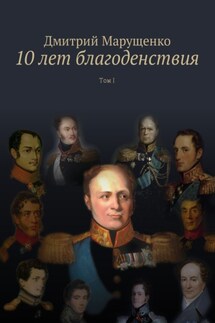 Дмитрий Марущенко
10 лет благоденствия

Том I